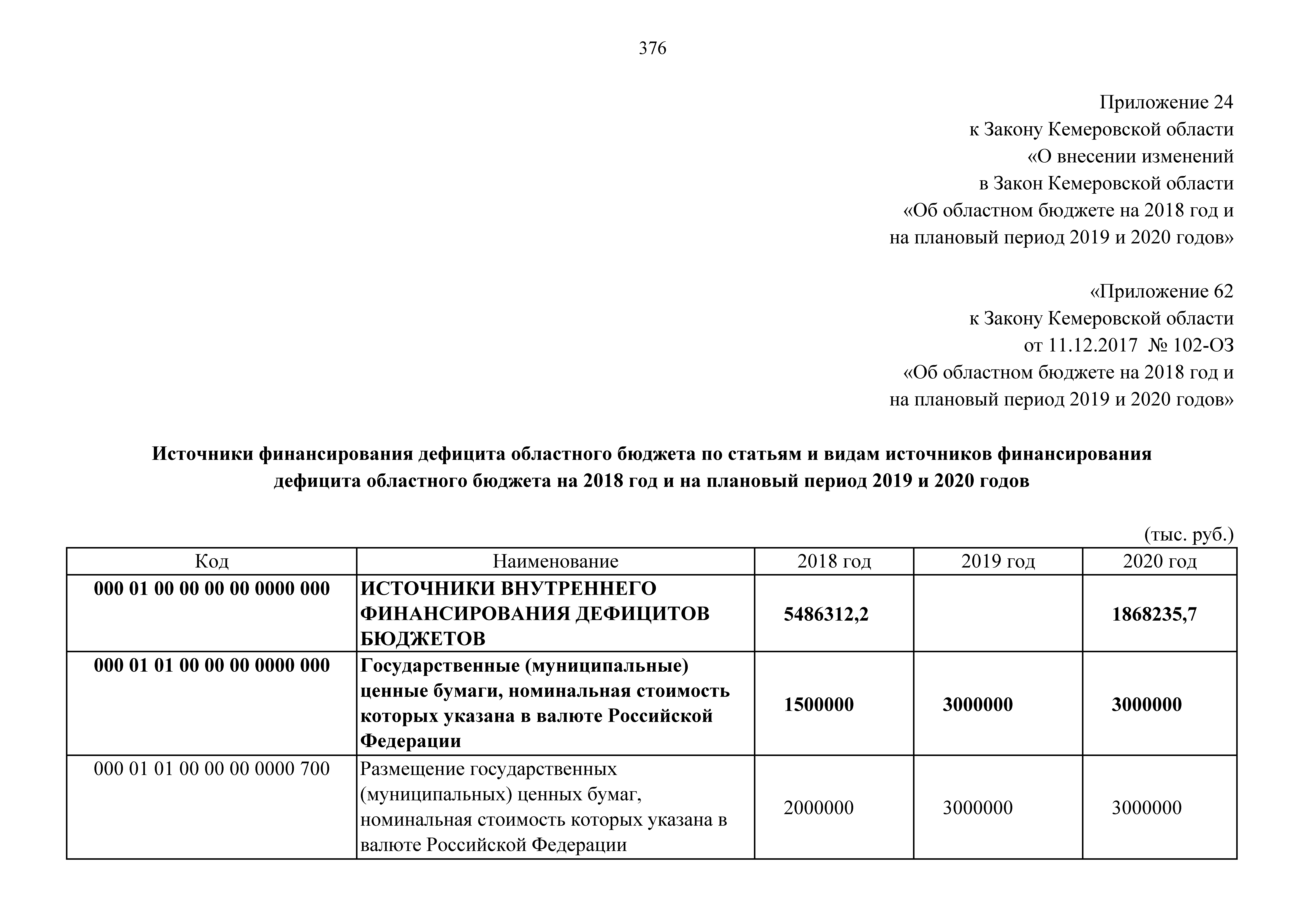 376

Приложение 24
к Закону Кемеровской области
«О внесении изменений
в Закон Кемеровской области
«Об областном бюджете на 2018 год и
на плановый период 2019 и 2020 годов»

«Приложение 62
к Закону Кемеровской области
от 11.12.2017 № 102-ОЗ
«Об областном бюджете на 2018 год и
на плановый период 2019 и 2020 годов»

Источники финансирования дефицита областного бюджета по статьям и видам источников финансирования дефицита областного бюджета на 2018 год и на плановый период 2019 и 2020 годов

(тыс. руб.)

| Код | Наименование | 2018 год | 2019 год | 2020 год |
|---|---|---|---|---|
| 000 01 00 00 00 00 0000 000 | ИСТОЧНИКИ ВНУТРЕННЕГО ФИНАНСИРОВАНИЯ ДЕФИЦИТОВ БЮДЖЕТОВ | 5486312,2 | | 1868235,7 |
| 000 01 01 00 00 00 0000 000 | Государственные (муниципальные) ценные бумаги, номинальная стоимость которых указана в валюте Российской Федерации | 1500000 | 3000000 | 3000000 |
| 000 01 01 00 00 00 0000 700 | Размещение государственных (муниципальных) ценных бумаг, номинальная стоимость которых указана в валюте Российской Федерации | 2000000 | 3000000 | 3000000 |